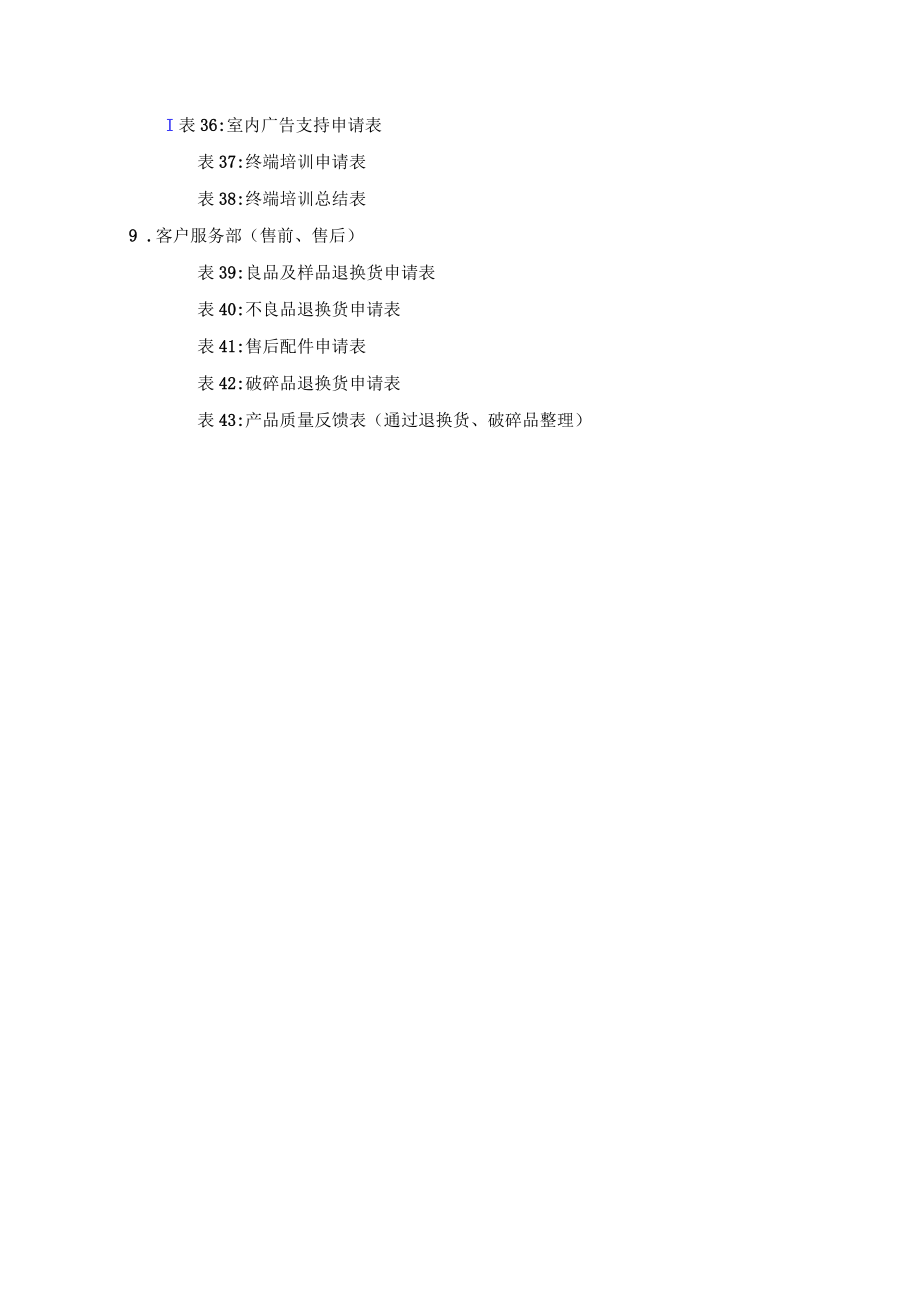 I 表 36:室内广告支持申请表

表 37:终端培训申请表

表 38:终端培训总结表

9 .客户服务部（售前、售后）

表 39:良品及样品退换货申请表

表 40:不良品退换货申请表

表 41:售后配件申请表

表 42:破碎品退换货申请表

表 43:产品质量反馈表（通过退换货、破碎品整理）